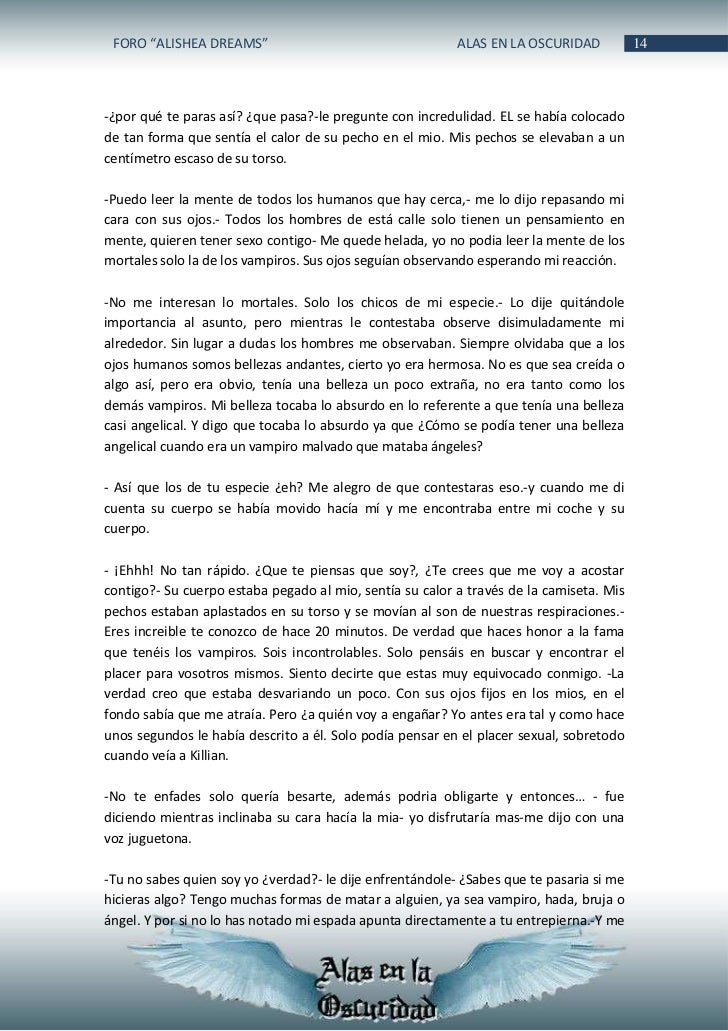 FORO “ALISHEA DREAMS” ALAS EN LA OSCURIDAD 14

-¿por qué te paras así? ¿que pasa?-le pregunte con incredulidad. EL se había colocado de tan forma que sentía el calor de su pecho en el mio. Mis pechos se elevaban a un centímetro escaso de su torso.

-Puedo leer la mente de todos los humanos que hay cerca,- me lo dijo repasando mi cara con sus ojos.- Todos los hombres de está calle solo tienen un pensamiento en mente, quieren tener sexo contigo- Me quede helada, yo no podia leer la mente de los mortales solo la de los vampiros. Sus ojos seguían observando esperando mi reacción.

-No me interesan lo mortales. Solo los chicos de mi especie.- Lo dije quitándole importancia al asunto, pero mientras le contestaba observe disimuladamente mi alrededor. Sin lugar a dudas los hombres me observaban. Siempre olvidaba que a los ojos humanos somos bellezas andantes, cierto yo era hermosa. No es que sea creída o algo así, pero era obvio, tenía una belleza un poco extraña, no era tanto como los demás vampiros. Mi belleza tocaba lo absurdo en lo referente a que tenía una belleza casi angelical. Y digo que tocaba lo absurdo ya que ¿Cómo se podía tener una belleza angelical cuando era un vampiro malvado que mataba ángeles?

- Así que los de tu especie ¿eh? Me alegro de que contestaras eso.-y cuando me di cuenta su cuerpo se había movido hacía mí y me encontraba entre mi coche y su cuerpo.

- ¡Ehhh! No tan rápido. ¿Que te piensas que soy?, ¿Te crees que me voy a acostar contigo?- Su cuerpo estaba pegado al mio, sentía su calor a través de la camiseta. Mis pechos estaban aplastados en su torso y se movían al son de nuestras respiraciones.- Eres increible te conozco de hace 20 minutos. De verdad que haces honor a la fama que tenéis los vampiros. Sois incontrolables. Solo pensáis en buscar y encontrar el placer para vosotros mismos. Siento decirte que estas muy equivocado conmigo. -La verdad creo que estaba desvariando un poco. Con sus ojos fijos en los mios, en el fondo sabía que me atraía. Pero ¿a quién voy a engañar? Yo antes era tal y como hace unos segundos le había descrito a él. Solo podía pensar en el placer sexual, sobretodo cuando veía a Killian.

-No te enfades solo quería besarte, además podria obligarte y entonces… - fue diciendo mientras inclinaba su cara hacía la mia- yo disfrutaría mas-me dijo con una voz juguetona.

-Tu no sabes quien soy yo ¿verdad?- le dije enfrentándole- ¿Sabes que te pasaria si me hicieras algo? Tengo muchas formas de matar a alguien, ya sea vampiro, hada, bruja o ángel. Y por si no lo has notado mi espada apunta directamente a tu entrepierna.-Y me

Alas en la Oscuridad